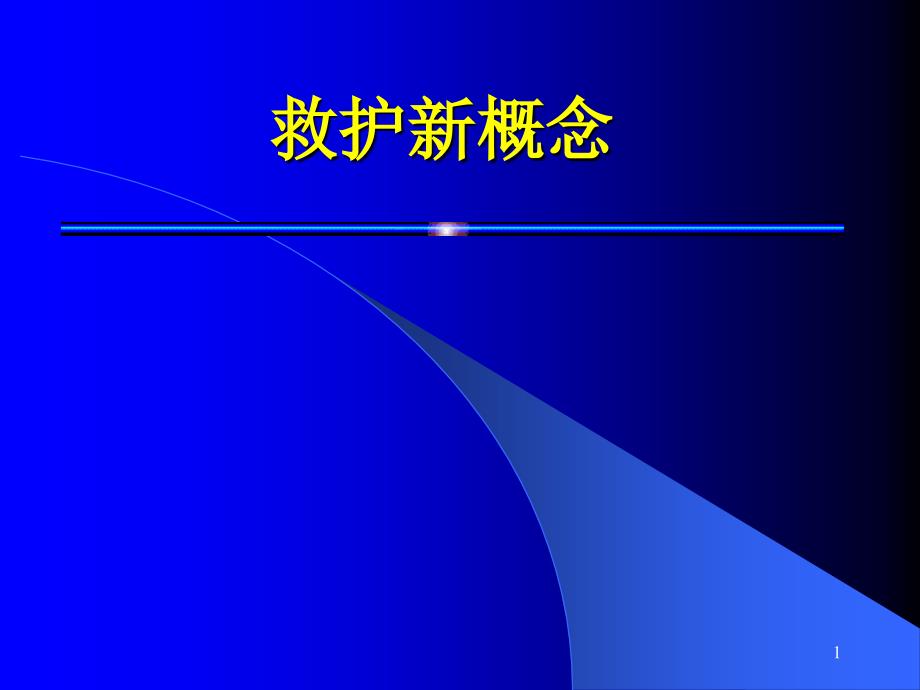 救护新概念

1